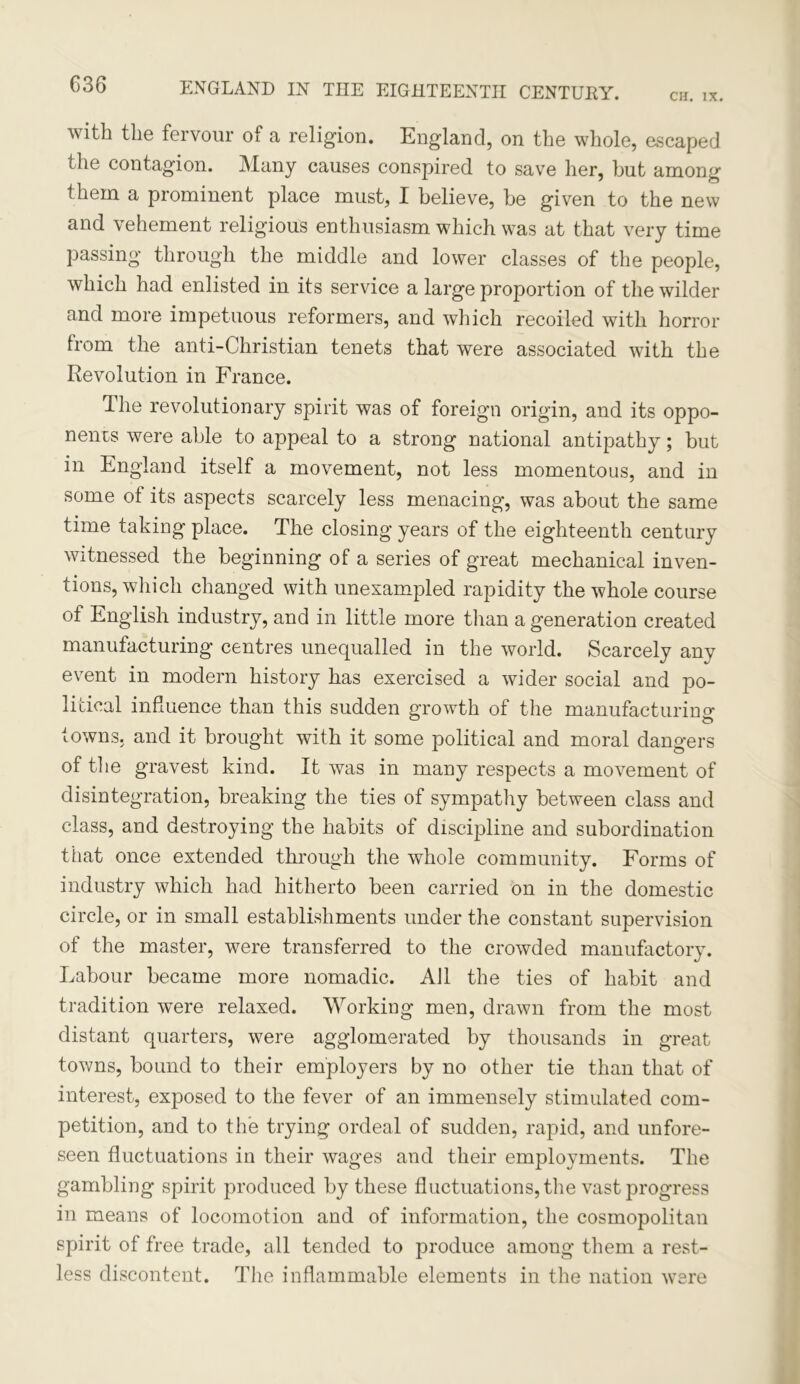 636 ENGLAND IN THE EIGHTEENTH CENTURY. CH. IX.

with the fervour of a religion. England, on the whole, escaped the contagion. Many causes conspired to save her, but among them a prominent place must, I believe, be given to the new and vehement religious enthusiasm which was at that very time passing through the middle and lower classes of the people, which had enlisted in its service a large proportion of the wilder and more impetuous reformers, and which recoiled with horror from the anti-Christian tenets that were associated with the Revolution in France.

The revolutionary spirit was of foreign origin, and its opponents were able to appeal to a strong national antipathy; but in England itself a movement, not less momentous, and in some of its aspects scarcely less menacing, was about the same time taking place. The closing years of the eighteenth century witnessed the beginning of a series of great mechanical inventions, which changed with unexampled rapidity the whole course of English industry, and in little more than a generation created manufacturing centres unequalled in the world. Scarcely any event in modern history has exercised a wider social and political influence than this sudden growth of the manufacturing towns, and it brought with it some political and moral dangers of the gravest kind. It was in many respects a movement of disintegration, breaking the ties of sympathy between class and class, and destroying the habits of discipline and subordination that once extended through the whole community. Forms of industry which had hitherto been carried on in the domestic circle, or in small establishments under the constant supervision of the master, were transferred to the crowded manufactory. Labour became more nomadic. All the ties of habit and tradition were relaxed. Working men, drawn from the most distant quarters, were agglomerated by thousands in great towns, bound to their employers by no other tie than that of interest, exposed to the fever of an immensely stimulated competition, and to the trying ordeal of sudden, rapid, and unforeseen fluctuations in their wages and their employments. The gambling spirit produced by these fluctuations, the vast progress in means of locomotion and of information, the cosmopolitan spirit of free trade, all tended to produce among them a restless discontent. The inflammable elements in the nation were